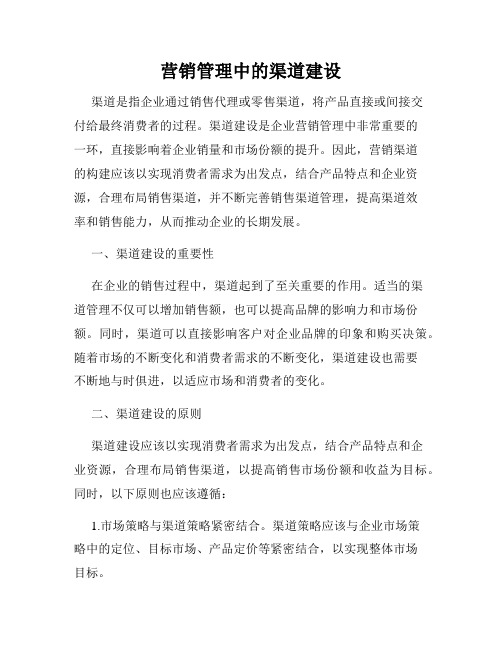 营销管理中的渠道建设

渠道是指企业通过销售代理或零售渠道，将产品直接或间接交付给最终消费者的过程。渠道建设是企业营销管理中非常重要的一环，直接影响着企业销量和市场份额的提升。因此，营销渠道的构建应该以实现消费者需求为出发点，结合产品特点和企业资源，合理布局销售渠道，并不断完善销售渠道管理，提高渠道效率和销售能力，从而推动企业的长期发展。

一、渠道建设的重要性

在企业的销售过程中，渠道起到了至关重要的作用。适当的渠道管理不仅可以增加销售额，也可以提高品牌的影响力和市场份额。同时，渠道可以直接影响客户对企业品牌的印象和购买决策。随着市场的不断变化和消费者需求的不断变化，渠道建设也需要不断地与时俱进，以适应市场和消费者的变化。

二、渠道建设的原则

渠道建设应该以实现消费者需求为出发点，结合产品特点和企业资源，合理布局销售渠道，以提高销售市场份额和收益为目标。同时，以下原则也应该遵循：

1.市场策略与渠道策略紧密结合。渠道策略应该与企业市场策略中的定位、目标市场、产品定价等紧密结合，以实现整体市场目标。